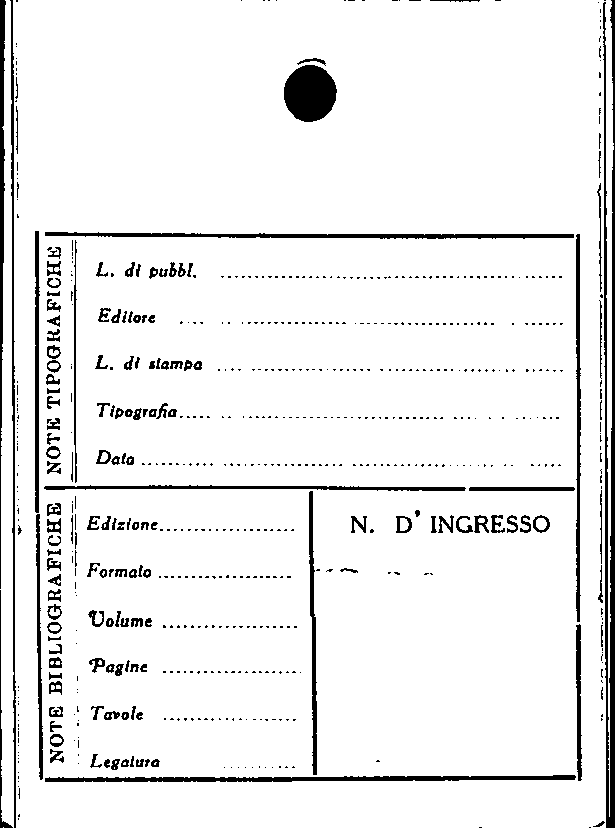 NOTE TIPOGRAFICHE

L. di pubbl. ____

Editore ____

L. di stampa ____

Tipografia ____

Data ____

NOTE BIBLIOGRAFICHE

Edizione ____

Formato ____

Volume ____

Pagine ____

Tavole ____

Legatura ____

N. D' INGRESSO